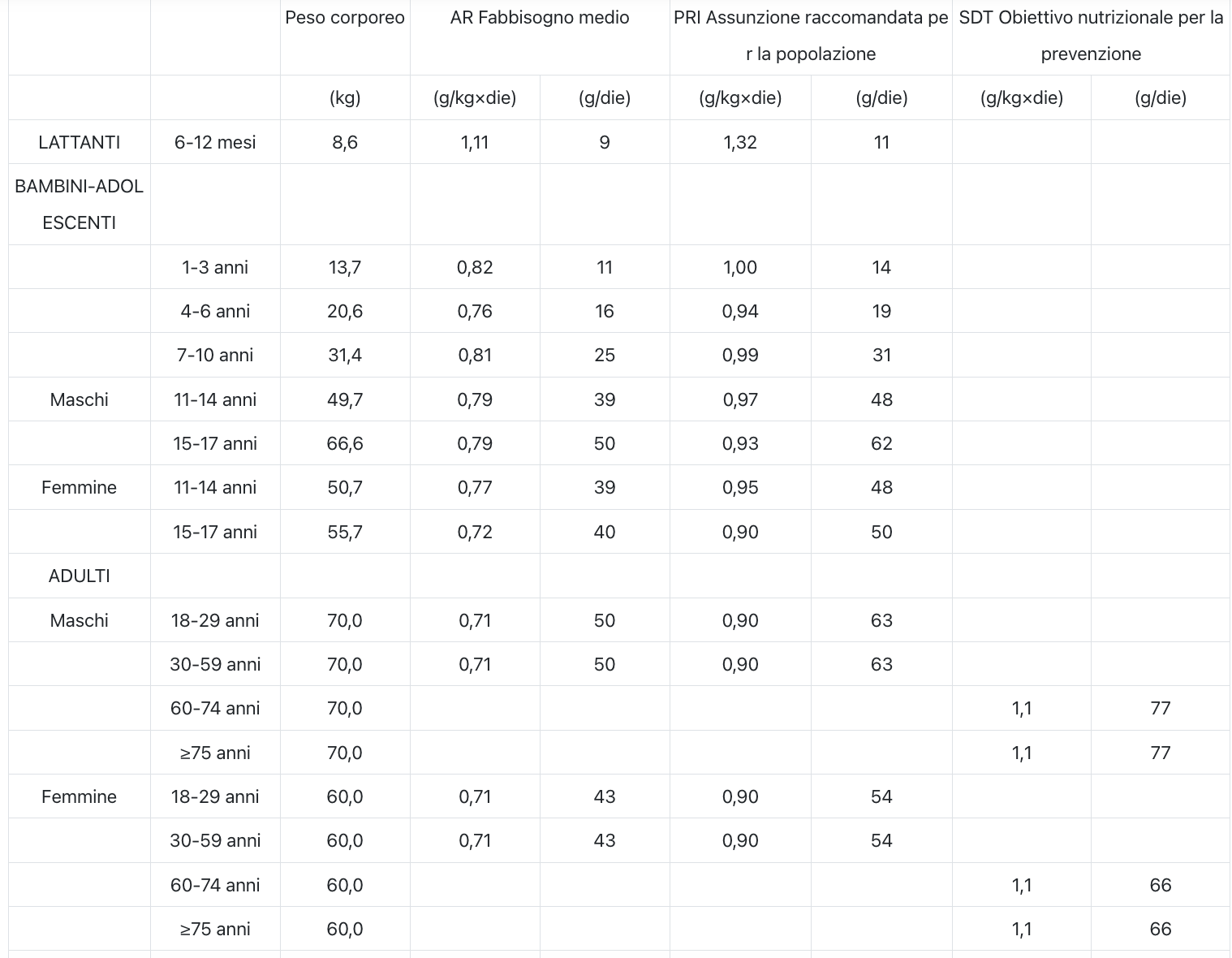 | | | Peso corporeo | AR Fabbisogno medio | | PRI Assunzione raccomandata per la popolazione | | SDT Obiettivo nutrizionale per la prevenzione | |
|---|---|---|---|---|---|---|---|---|
| | | (kg) | (g/kg×die) | (g/die) | (g/kg×die) | (g/die) | (g/kg×die) | (g/die) |
| LATTANTI | 6-12 mesi | 8,6 | 1,11 | 9 | 1,32 | 11 | | |
| BAMBINI-ADOLESCENTI | | | | | | | | |
| | 1-3 anni | 13,7 | 0,82 | 11 | 1,00 | 14 | | |
| | 4-6 anni | 20,6 | 0,76 | 16 | 0,94 | 19 | | |
| | 7-10 anni | 31,4 | 0,81 | 25 | 0,99 | 31 | | |
| Maschi | 11-14 anni | 49,7 | 0,79 | 39 | 0,97 | 48 | | |
| | 15-17 anni | 66,6 | 0,79 | 50 | 0,93 | 62 | | |
| Femmine | 11-14 anni | 50,7 | 0,77 | 39 | 0,95 | 48 | | |
| | 15-17 anni | 55,7 | 0,72 | 40 | 0,90 | 50 | | |
| ADULTI | | | | | | | | |
| Maschi | 18-29 anni | 70,0 | 0,71 | 50 | 0,90 | 63 | | |
| | 30-59 anni | 70,0 | 0,71 | 50 | 0,90 | 63 | | |
| | 60-74 anni | 70,0 | | | | | 1,1 | 77 |
| | ≥75 anni | 70,0 | | | | | 1,1 | 77 |
| Femmine | 18-29 anni | 60,0 | 0,71 | 43 | 0,90 | 54 | | |
| | 30-59 anni | 60,0 | 0,71 | 43 | 0,90 | 54 | | |
| | 60-74 anni | 60,0 | | | | | 1,1 | 66 |
| | ≥75 anni | 60,0 | | | | | 1,1 | 66 |